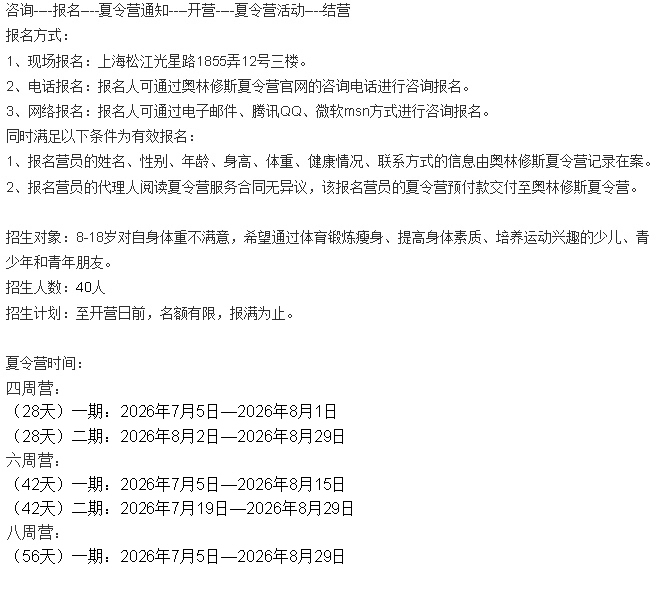 咨询---报名---夏令营通知---开营---夏令营活动---结营
报名方式：
1、现场报名：上海松江光星路1855弄12号三楼。
2、电话报名：报名人可通过奥林修斯夏令营官网的咨询电话进行咨询报名。
3、网络报名：报名人可通过电子邮件、腾讯QQ、微软msn方式进行咨询报名。
同时满足以下条件为有效报名：
1、报名营员的姓名、性别、年龄、身高、体重、健康情况、联系方式的信息由奥林修斯夏令营记录在案。
2、报名营员的代理人阅读夏令营服务合同无异议，该报名营员的夏令营预付款交付至奥林修斯夏令营。

招生对象：8-18岁对自身体重不满意，希望通过体育锻炼瘦身、提高身体素质、培养运动兴趣的少儿、青少年和青年朋友。
招生人数：40人
招生计划：至开营日前，名额有限，报满为止。

夏令营时间：
四周营：
（28天）一期：2026年7月5日—2026年8月1日
（28天）二期：2026年8月2日—2026年8月29日
六周营：
（42天）一期：2026年7月5日—2026年8月15日
（42天）二期：2026年7月19日—2026年8月29日
八周营：
（56天）一期：2026年7月5日—2026年8月29日